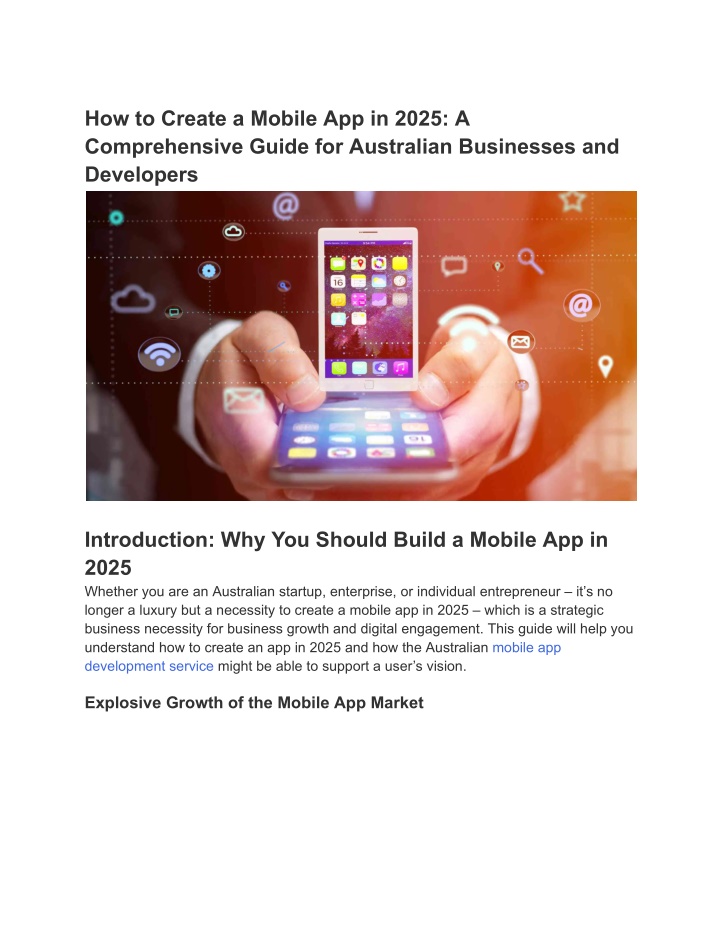 How to Create a Mobile App in 2025: A Comprehensive Guide for Australian Businesses and Developers

Introduction: Why You Should Build a Mobile App in 2025

Whether you are an Australian startup, enterprise, or individual entrepreneur – it's no longer a luxury but a necessity to create a mobile app in 2025 – which is a strategic business necessity for business growth and digital engagement. This guide will help you understand how to create an app in 2025 and how the Australian mobile app development service might be able to support a user's vision.

Explosive Growth of the Mobile App Market